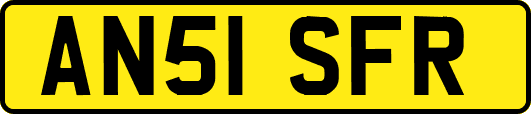 AN51 SFR